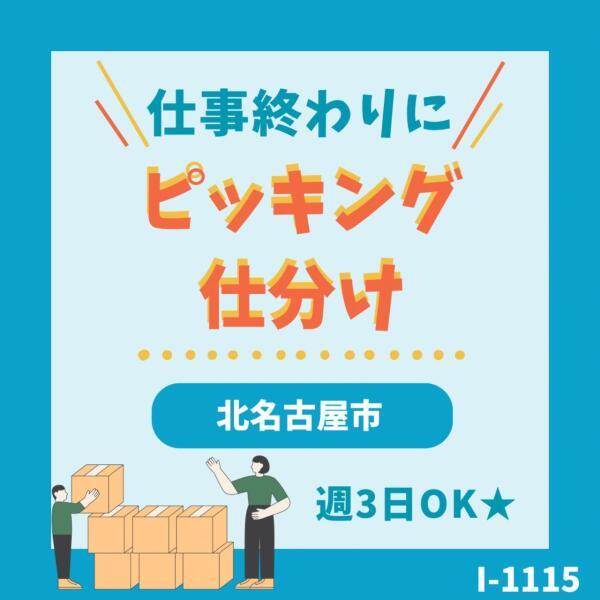 仕事終わりに
ピッキング
仕分け

北名古屋市

週3日OK★

I-1115